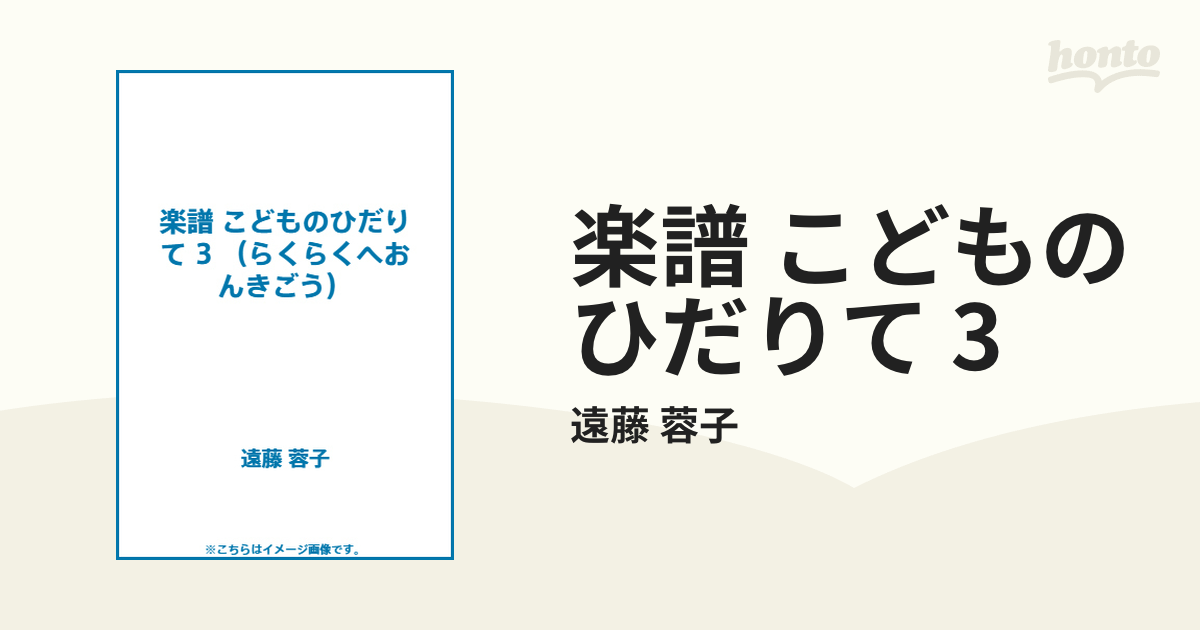 楽譜 こどものひだりて 3 （らくらくへおんきごう）

遠藤 蓉子

※こちらはイメージ画像です。

honto

楽譜 こどものひだりて 3

遠藤 蓉子